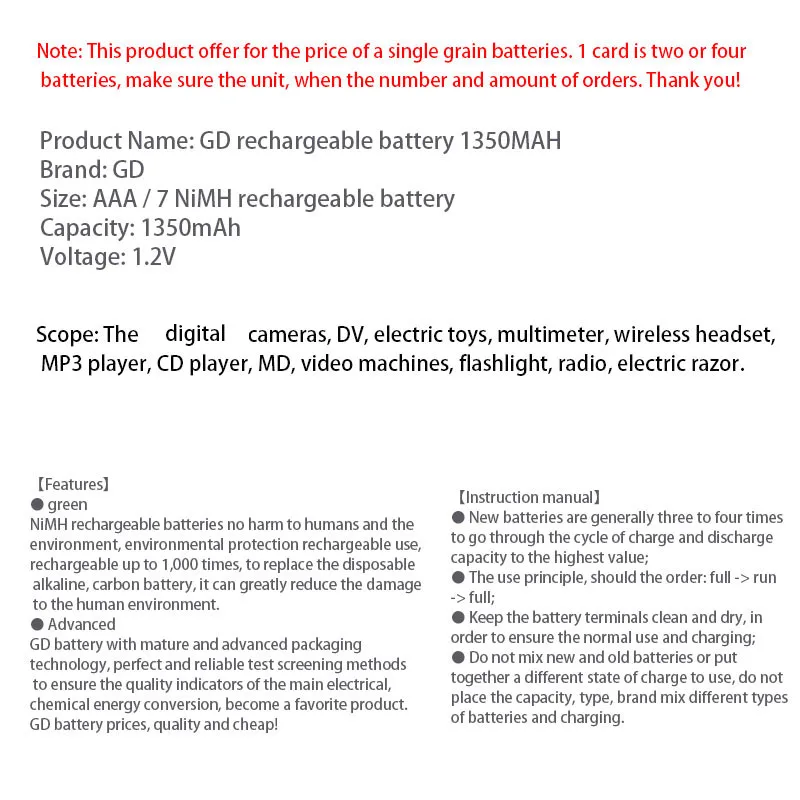 Note: This product offer for the price of a single grain batteries. 1 card is two or four batteries, make sure the unit, when the number and amount of orders. Thank you!

Product Name: GD rechargeable battery 1350MAH
Brand: GD
Size: AAA / 7 NiMH rechargeable battery
Capacity: 1350mAh
Voltage: 1.2V

Scope: The digital cameras, DV, electric toys, multimeter, wireless headset, MP3 player, CD player, MD, video machines, flashlight, radio, electric razor.

【Features】
● green
NiMH rechargeable batteries no harm to humans and the environment, environmental protection rechargeable use, rechargeable up to 1,000 times, to replace the disposable alkaline, carbon battery, it can greatly reduce the damage to the human environment.
● Advanced
GD battery with mature and advanced packaging technology, perfect and reliable test screening methods to ensure the quality indicators of the main electrical, chemical energy conversion, become a favorite product. GD battery prices, quality and cheap!

【Instruction manual】
● New batteries are generally three to four times to go through the cycle of charge and discharge capacity to the highest value;
● The use principle, should the order: full -> run -> full;
● Keep the battery terminals clean and dry, in order to ensure the normal use and charging;
● Do not mix new and old batteries or put together a different state of charge to use, do not place the capacity, type, brand mix different types of batteries and charging.